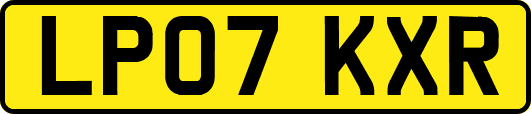 LP07 KXR